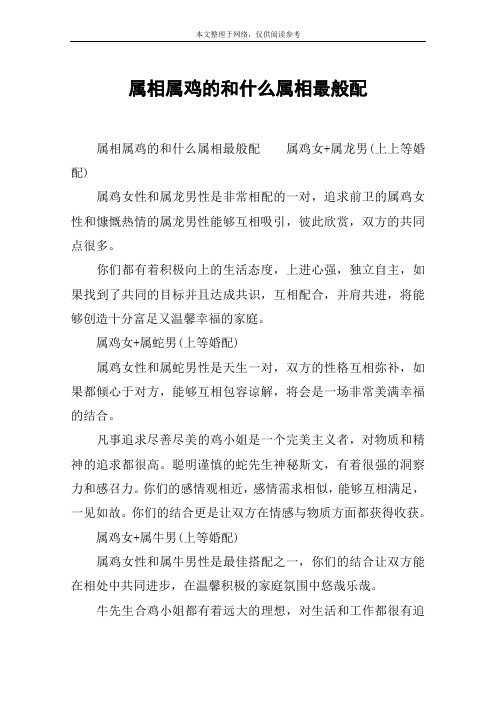 本文整理于网络，仅供阅读参考

属相属鸡的和什么属相最般配

属相属鸡的和什么属相最般配　　属鸡女+属龙男(上上等婚配)

属鸡女性和属龙男性是非常相配的一对，追求前卫的属鸡女性和慷慨热情的属龙男性能够互相吸引，彼此欣赏，双方的共同点很多。

你们都有着积极向上的生活态度，上进心强，独立自主，如果找到了共同的目标并且达成共识，互相配合，并肩共进，将能够创造十分富足又温馨幸福的家庭。

属鸡女+属蛇男(上等婚配)

属鸡女性和属蛇男性是天生一对，双方的性格互相弥补，如果都倾心于对方，能够互相包容谅解，将会是一场非常美满幸福的结合。

凡事追求尽善尽美的鸡小姐是一个完美主义者，对物质和精神的追求都很高。聪明谨慎的蛇先生神秘斯文，有着很强的洞察力和感召力。你们的感情观相近，感情需求相似，能够互相满足，一见如故。你们的结合更是让双方在情感与物质方面都获得收获。

属鸡女+属牛男(上等婚配)

属鸡女性和属牛男性是最佳搭配之一，你们的结合让双方能在相处中共同进步，在温馨积极的家庭氛围中悠哉乐哉。

牛先生合鸡小姐都有着远大的理想，对生活和工作都很有追